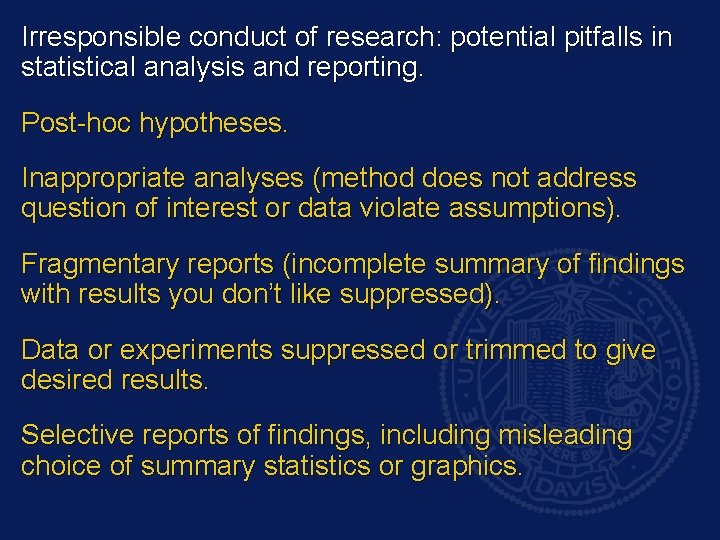 Irresponsible conduct of research: potential pitfalls in statistical analysis and reporting.

Post-hoc hypotheses.

Inappropriate analyses (method does not address question of interest or data violate assumptions).

Fragmentary reports (incomplete summary of findings with results you don't like suppressed).

Data or experiments suppressed or trimmed to give desired results.

Selective reports of findings, including misleading choice of summary statistics or graphics.

UNIVERSITY OF CALIFORNIA
LET THERE BE LIGHT
DAVIS